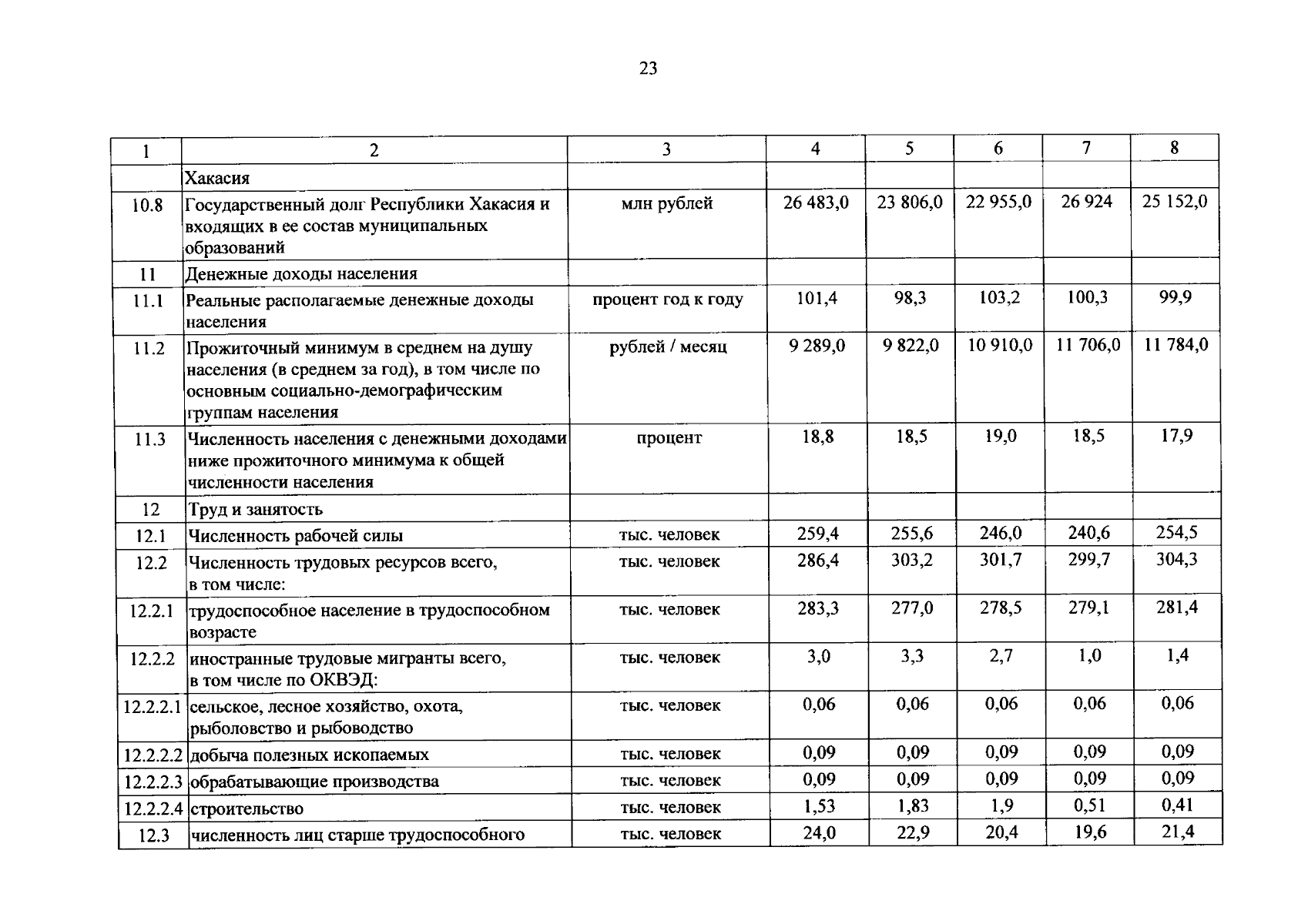 23

| 1 | 2 | 3 | 4 | 5 | 6 | 7 | 8 |
|---|---|---|---|---|---|---|---|
| | Хакасия | | | | | | |
| 10.8 | Государственный долг Республики Хакасия и входящих в ее состав муниципальных образований | млн рублей | 26 483,0 | 23 806,0 | 22 955,0 | 26 924 | 25 152,0 |
| 11 | Денежные доходы населения | | | | | | |
| 11.1 | Реальные располагаемые денежные доходы населения | процент год к году | 101,4 | 98,3 | 103,2 | 100,3 | 99,9 |
| 11.2 | Прожиточный минимум в среднем на душу населения (в среднем за год), в том числе по основным социально-демографическим группам населения | рублей / месяц | 9 289,0 | 9 822,0 | 10 910,0 | 11 706,0 | 11 784,0 |
| 11.3 | Численность населения с денежными доходами ниже прожиточного минимума к общей численности населения | процент | 18,8 | 18,5 | 19,0 | 18,5 | 17,9 |
| 12 | Труд и занятость | | | | | | |
| 12.1 | Численность рабочей силы | тыс. человек | 259,4 | 255,6 | 246,0 | 240,6 | 254,5 |
| 12.2 | Численность трудовых ресурсов всего, в том числе: | тыс. человек | 286,4 | 303,2 | 301,7 | 299,7 | 304,3 |
| 12.2.1 | трудоспособное население в трудоспособном возрасте | тыс. человек | 283,3 | 277,0 | 278,5 | 279,1 | 281,4 |
| 12.2.2 | иностранные трудовые мигранты всего, в том числе по ОКВЭД: | тыс. человек | 3,0 | 3,3 | 2,7 | 1,0 | 1,4 |
| 12.2.2.1 | сельское, лесное хозяйство, охота, рыболовство и рыбоводство | тыс. человек | 0,06 | 0,06 | 0,06 | 0,06 | 0,06 |
| 12.2.2.2 | добыча полезных ископаемых | тыс. человек | 0,09 | 0,09 | 0,09 | 0,09 | 0,09 |
| 12.2.2.3 | обрабатывающие производства | тыс. человек | 0,09 | 0,09 | 0,09 | 0,09 | 0,09 |
| 12.2.2.4 | строительство | тыс. человек | 1,53 | 1,83 | 1,9 | 0,51 | 0,41 |
| 12.3 | численность лиц старше трудоспособного | тыс. человек | 24,0 | 22,9 | 20,4 | 19,6 | 21,4 |